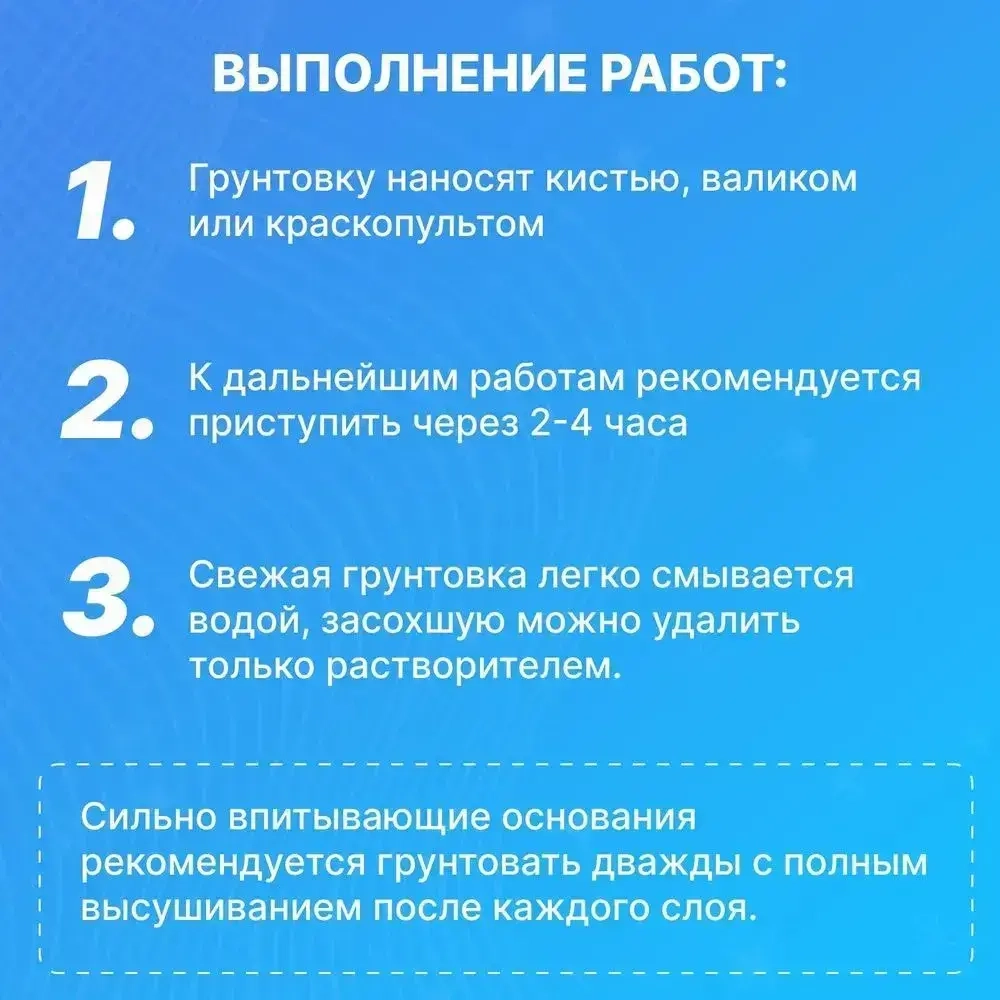 ВЫПОЛНЕНИЕ РАБОТ:

1. Грунтовку наносят кистью, валиком или краскопультом

2. К дальнейшим работам рекомендуется приступить через 2-4 часа

3. Свежая грунтовка легко смывается водой, засохшую можно удалить только растворителем.

Сильно впитывающие основания рекомендуется грунтовать дважды с полным высушиванием после каждого слоя.